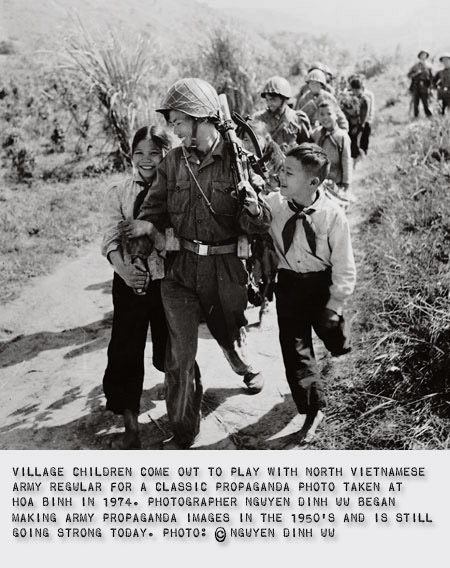 VILLAGE CHILDREN COME OUT TO PLAY WITH NORTH VIETNAMESE ARMY REGULAR FOR A CLASSIC PROPAGANDA PHOTO TAKEN AT HOA BINH IN 1974. PHOTOGRAPHER NGUYEN DINH UU BEGAN MAKING ARMY PROPAGANDA IMAGES IN THE 1950'S AND IS STILL GOING STRONG TODAY. PHOTO: © NGUYEN DINH UU